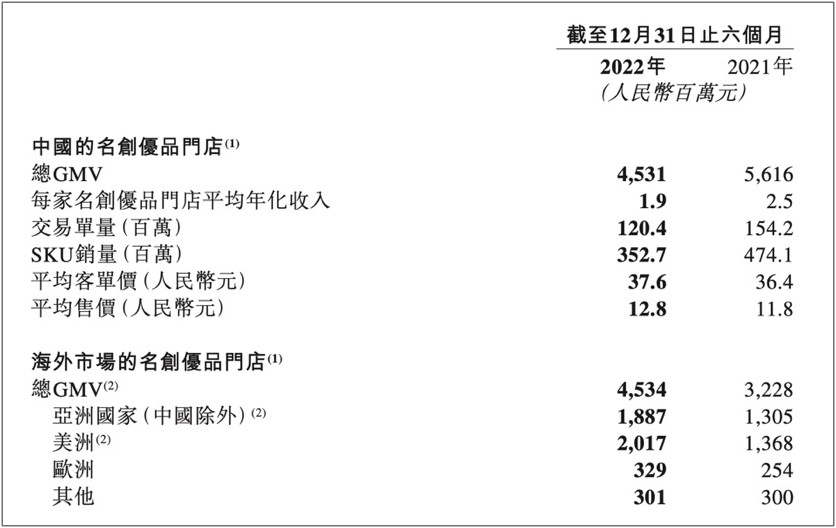 | | 截至12月31日止六個月 | |
|---|---|---|
| | 2022年 | 2021年 |
| | (人民幣百萬元) | |
| 中國的名創優品門店$^{(1)}$ | | |
| 總GMV | 4,531 | 5,616 |
| 每家名創優品門店平均年化收入 | 1.9 | 2.5 |
| 交易單量(百萬) | 120.4 | 154.2 |
| SKU銷量(百萬) | 352.7 | 474.1 |
| 平均客單價(人民幣元) | 37.6 | 36.4 |
| 平均售價(人民幣元) | 12.8 | 11.8 |
| 海外市場的名創優品門店$^{(1)}$ | | |
| 總GMV$^{(2)}$ | 4,534 | 3,228 |
| 亞洲國家(中國除外)$^{(2)}$ | 1,887 | 1,305 |
| 美洲$^{(2)}$ | 2,017 | 1,368 |
| 歐洲 | 329 | 254 |
| 其他 | 301 | 300 |